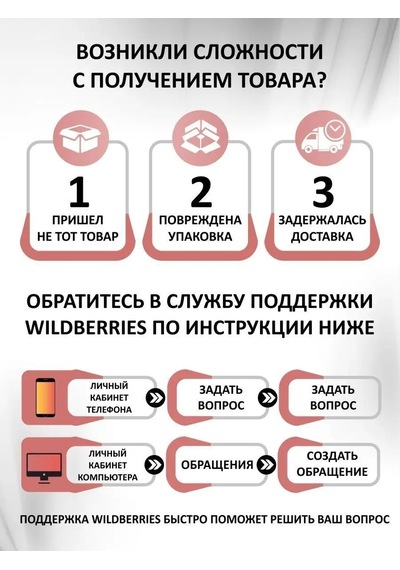 ВОЗНИКЛИ СЛОЖНОСТИ С ПОЛУЧЕНИЕМ ТОВАРА?

1
ПРИШЕЛ НЕ ТОТ ТОВАР

2
ПОВРЕЖДЕНА УПАКОВКА

3
ЗАДЕРЖАЛАСЬ ДОСТАВКА

ОБРАТИТЕСЬ В СЛУЖБУ ПОДДЕРЖКИ WILDBERRIES ПО ИНСТРУКЦИИ НИЖЕ

ЛИЧНЫЙ КАБИНЕТ ТЕЛЕФОНА

ЗАДАТЬ ВОПРОС

ЗАДАТЬ ВОПРОС

ЛИЧНЫЙ КАБИНЕТ КОМПЬЮТЕРА

ОБРАЩЕНИЯ

СОЗДАТЬ ОБРАЩЕНИЕ

ПОДДЕРЖКА WILDBERRIES БЫСТРО ПОМОЖЕТ РЕШИТЬ ВАШ ВОПРОС